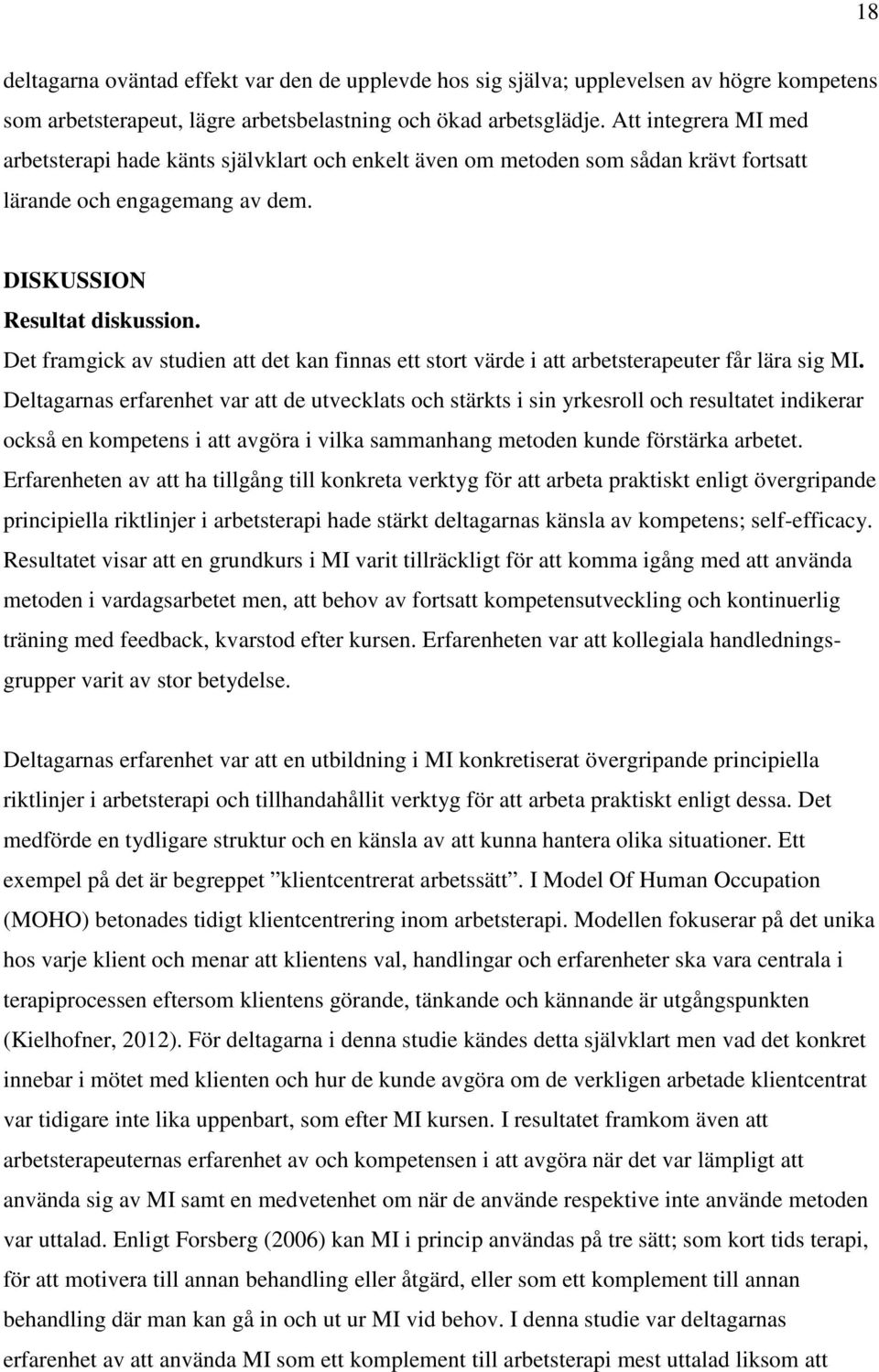 18

deltagarna oväntad effekt var den de upplevde hos sig själva; upplevelsen av högre kompetens som arbetsterapeut, lägre arbetsbelastning och ökad arbetsglädje. Att integrera MI med arbetsterapi hade känts självklart och enkelt även om metoden som sådan krävt fortsatt lärande och engagemang av dem.

DISKUSSION

Resultat diskussion.

Det framgick av studien att det kan finnas ett stort värde i att arbetsterapeuter får lära sig MI. Deltagarnas erfarenhet var att de utvecklats och stärkts i sin yrkesroll och resultatet indikerar också en kompetens i att avgöra i vilka sammanhang metoden kunde förstärka arbetet. Erfarenheten av att ha tillgång till konkreta verktyg för att arbeta praktiskt enligt övergripande principiella riktlinjer i arbetsterapi hade stärkt deltagarnas känsla av kompetens; self-efficacy. Resultatet visar att en grundkurs i MI varit tillräckligt för att komma igång med att använda metoden i vardagsarbetet men, att behov av fortsatt kompetensutveckling och kontinuerlig träning med feedback, kvarstod efter kursen. Erfarenheten var att kollegiala handledningsgrupper varit av stor betydelse.

Deltagarnas erfarenhet var att en utbildning i MI konkretiserat övergripande principiella riktlinjer i arbetsterapi och tillhandahållit verktyg för att arbeta praktiskt enligt dessa. Det medförde en tydligare struktur och en känsla av att kunna hantera olika situationer. Ett exempel på det är begreppet ”klientcentrerat arbetssätt”. I Model Of Human Occupation (MOHO) betonades tidigt klientcentrering inom arbetsterapi. Modellen fokuserar på det unika hos varje klient och menar att klientens val, handlingar och erfarenheter ska vara centrala i terapiprocessen eftersom klientens görande, tänkande och kännande är utgångspunkten (Kielhofner, 2012). För deltagarna i denna studie kändes detta självklart men vad det konkret innebar i mötet med klienten och hur de kunde avgöra om de verkligen arbetade klientcentrat var tidigare inte lika uppenbart, som efter MI kursen. I resultatet framkom även att arbetsterapeuternas erfarenhet av och kompetensen i att avgöra när det var lämpligt att använda sig av MI samt en medvetenhet om när de använde respektive inte använde metoden var uttalad. Enligt Forsberg (2006) kan MI i princip användas på tre sätt; som kort tids terapi, för att motivera till annan behandling eller åtgärd, eller som ett komplement till annan behandling där man kan gå in och ut ur MI vid behov. I denna studie var deltagarnas erfarenhet av att använda MI som ett komplement till arbetsterapi mest uttalad liksom att